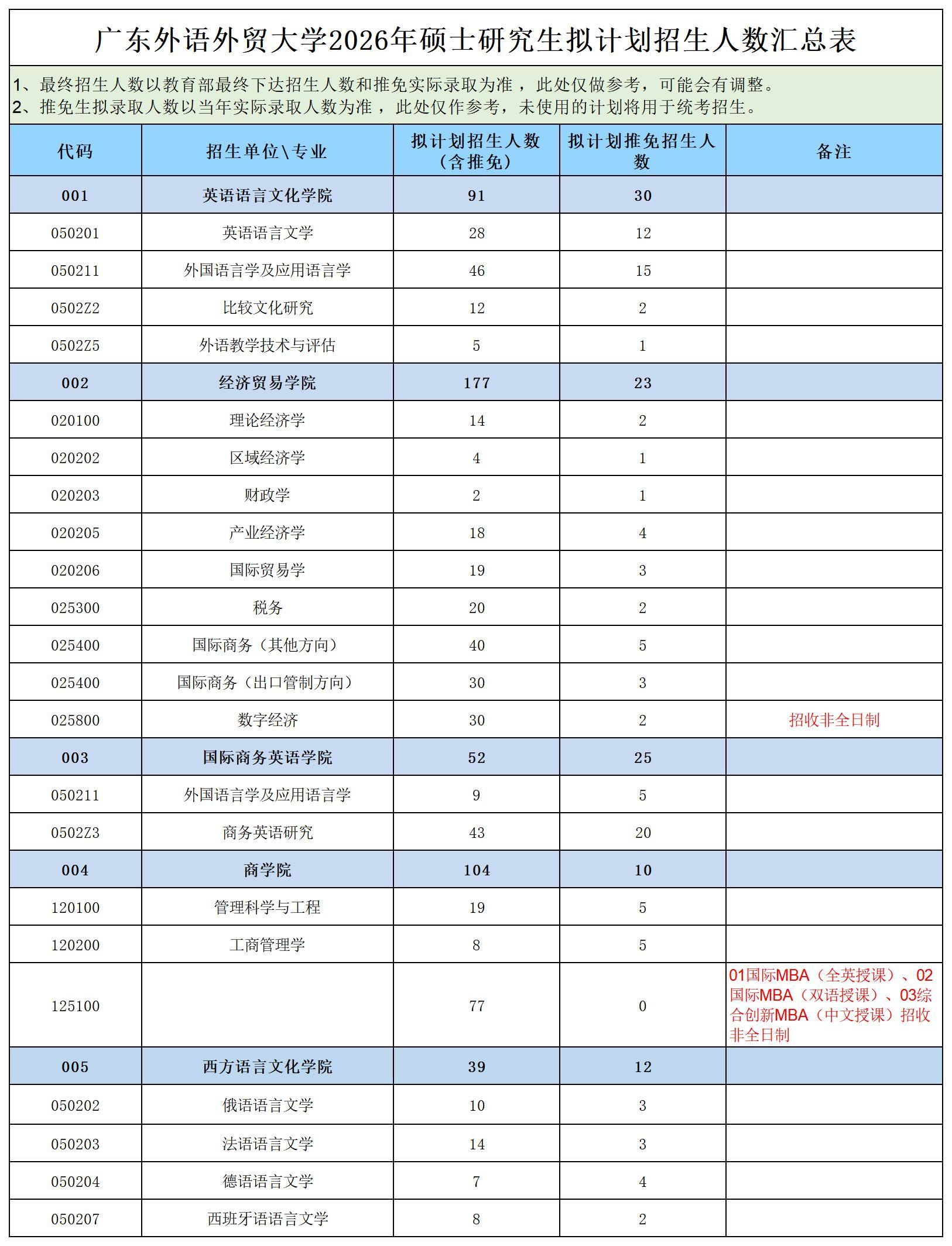 广东外语外贸大学2026年硕士研究生拟计划招生人数汇总表

1、最终招生人数以教育部最终下达招生人数和推免实际录取为准，此处仅做参考，可能会有调整。
2、推免生拟录取人数以当年实际录取人数为准，此处仅作参考，未使用的计划将用于统考招生。

| 代码 | 招生单位\专业 | 拟计划招生人数（含推免） | 拟计划推免招生人数 | 备注 |
|---|---|---|---|---|
| 001 | 英语语言文化学院 | 91 | 30 | |
| 050201 | 英语语言文学 | 28 | 12 | |
| 050211 | 外国语言学及应用语言学 | 46 | 15 | |
| 0502Z2 | 比较文化研究 | 12 | 2 | |
| 0502Z5 | 外语教学技术与评估 | 5 | 1 | |
| 002 | 经济贸易学院 | 177 | 23 | |
| 020100 | 理论经济学 | 14 | 2 | |
| 020202 | 区域经济学 | 4 | 1 | |
| 020203 | 财政学 | 2 | 1 | |
| 020205 | 产业经济学 | 18 | 4 | |
| 020206 | 国际贸易学 | 19 | 3 | |
| 025300 | 税务 | 20 | 2 | |
| 025400 | 国际商务（其他方向） | 40 | 5 | |
| 025400 | 国际商务（出口管制方向） | 30 | 3 | |
| 025800 | 数字经济 | 30 | 2 | 招收非全日制 |
| 003 | 国际商务英语学院 | 52 | 25 | |
| 050211 | 外国语言学及应用语言学 | 9 | 5 | |
| 0502Z3 | 商务英语研究 | 43 | 20 | |
| 004 | 商学院 | 104 | 10 | |
| 120100 | 管理科学与工程 | 19 | 5 | |
| 120200 | 工商管理学 | 8 | 5 | |
| 125100 | | 77 | 0 | 01国际MBA（全英授课）、02国际MBA（双语授课）、03综合创新MBA（中文授课）招收非全日制 |
| 005 | 西方语言文化学院 | 39 | 12 | |
| 050202 | 俄语语言文学 | 10 | 3 | |
| 050203 | 法语语言文学 | 14 | 3 | |
| 050204 | 德语语言文学 | 7 | 4 | |
| 050207 | 西班牙语语言文学 | 8 | 2 | |